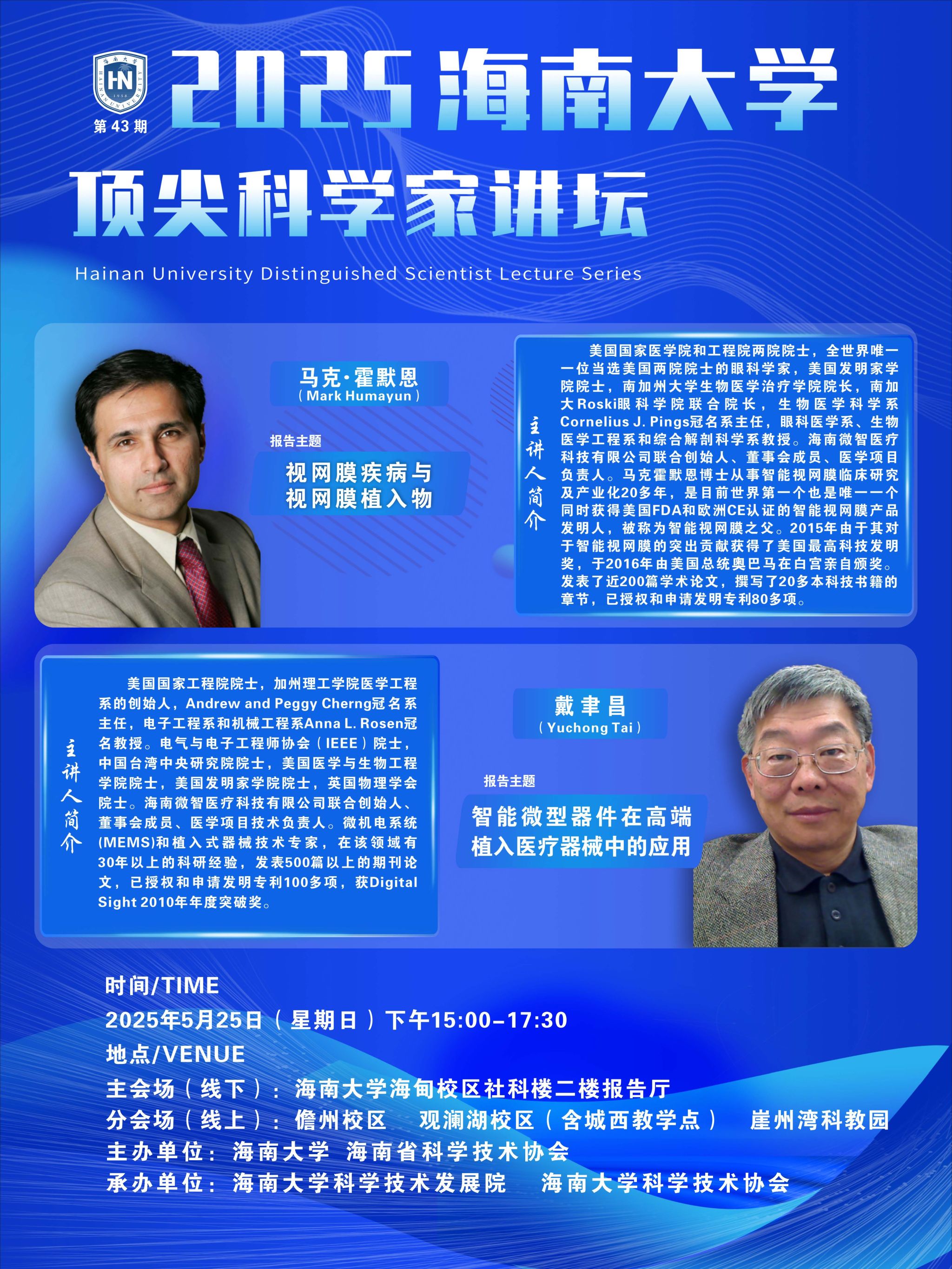 第43期

2025海南大学

顶尖科学家讲坛

Hainan University Distinguished Scientist Lecture Series

马克·霍默恩
(Mark Humayun)

报告主题

视网膜疾病与
视网膜植入物

主讲人简介

美国国家医学院和工程院两院院士，全世界唯一一位当选美国两院院士的眼科学家，美国发明家学院院士，南加州大学生物医学治疗学院院长，南加大Roski眼科学院联合院长，生物医学科学系Cornelius J. Pings冠名系主任，眼科医学系、生物医学工程系和综合解剖科学系教授。海南微智医疗科技有限公司联合创始人、董事会成员、医学项目负责人。马克霍默恩博士从事智能视网膜临床研究及产业化20多年，是目前世界第一个也是唯一一个同时获得美国FDA和欧洲CE认证的智能视网膜产品发明人，被称为智能视网膜之父。2015年由于其对于智能视网膜的突出贡献获得了美国最高科技发明奖，于2016年由美国总统奥巴马在白宫亲自颁奖。发表了近200篇学术论文，撰写了20多本科技书籍的章节，已授权和申请发明专利80多项。

主讲人简介

美国国家工程院院士，加州理工学院医学工程系的创始人，Andrew and Peggy Cherng冠名系主任，电子工程系和机械工程系Anna L. Rosen冠名教授。电气与电子工程师协会(IEEE)院士，中国台湾中央研究院院士，美国医学与生物工程学院院士，美国发明家学院院士，英国物理学会院士。海南微智医疗科技有限公司联合创始人、董事会成员、医学项目技术负责人。微机电系统(MEMS)和植入式器械技术专家，在该领域有30年以上的科研经验，发表500篇以上的期刊论文，已授权和申请发明专利100多项，获Digital Sight 2010年年度突破奖。

戴聿昌
(Yuchong Tai)

报告主题

智能微型器件在高端
植入医疗器械中的应用

时间/TIME
2025年5月25日(星期日)下午15:00-17:30
地点/VENUE
主会场(线下)：海南大学海甸校区社科楼二楼报告厅
分会场(线上)：儋州校区 观澜湖校区(含城西教学点) 崖州湾科教园
主办单位：海南大学 海南省科学技术协会
承办单位：海南大学科学技术发展院 海南大学科学技术协会